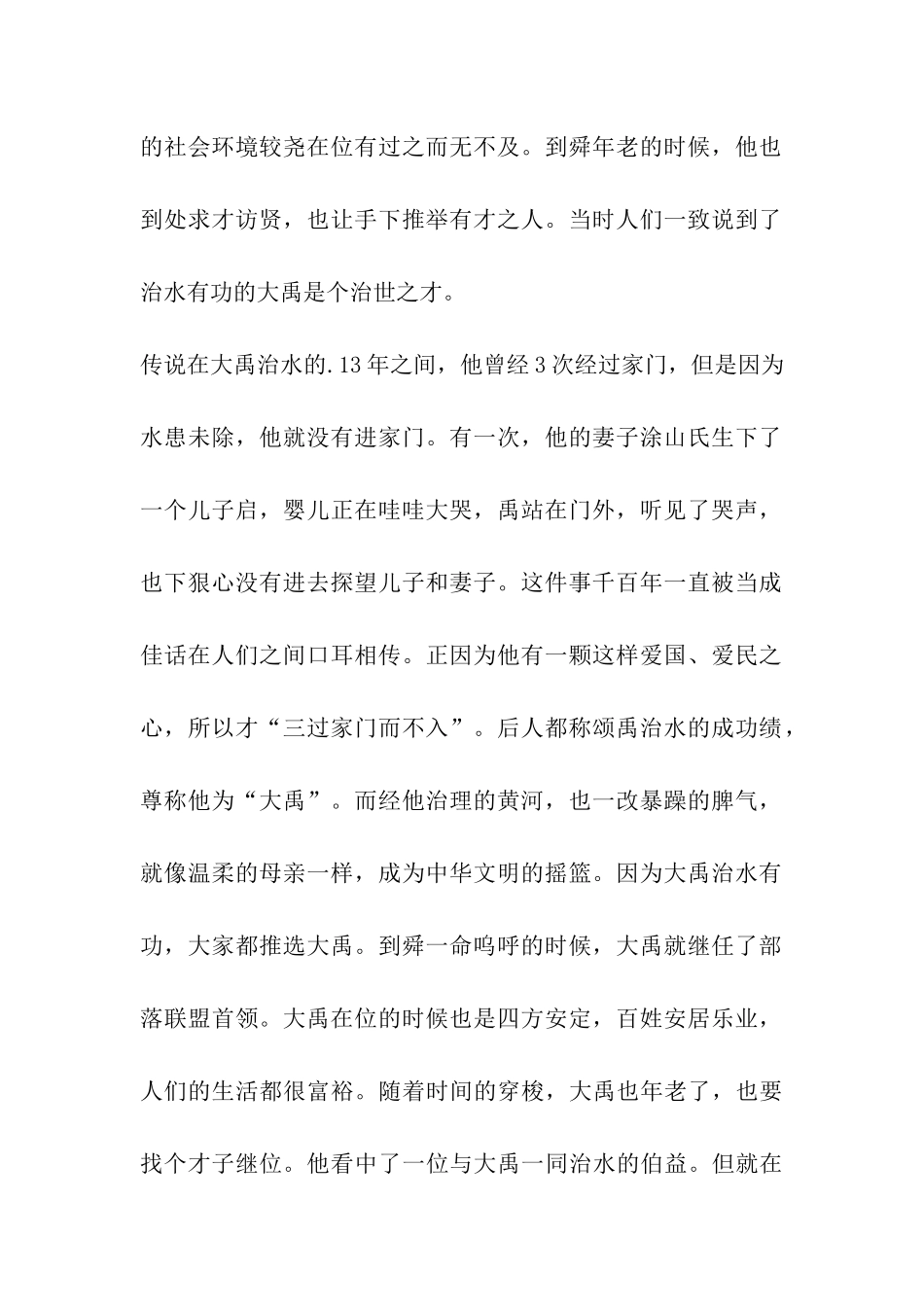 的社会环境较尧在位有过之而无不及。到舜年老的时候，他也到处求才访贤，也让手下推举有才之人。当时人们一致说到了治水有功的大禹是个治世之才。

传说在大禹治水的.13年之间，他曾经3次经过家门，但是因为水患未除，他就没有进家门。有一次，他的妻子涂山氏生下了一个儿子启，婴儿正在哇哇大哭，禹站在门外，听见了哭声，也下狠心没有进去探望儿子和妻子。这件事千百年一直被当成佳话在人们之间口耳相传。正因为他有一颗这样爱国、爱民之心，所以才“三过家门而不入”。后人都称颂禹治水的成功绩，尊称他为“大禹”。而经他治理的黄河，也一改暴躁的脾气，就像温柔的母亲一样，成为中华文明的摇篮。因为大禹治水有功，大家都推选大禹。到舜一命呜呼的时候，大禹就继任了部落联盟首领。大禹在位的时候也是四方安定，百姓安居乐业，人们的生活都很富裕。随着时间的穿梭，大禹也年老了，也要找个才子继位。他看中了一位与大禹一同治水的伯益。但就在